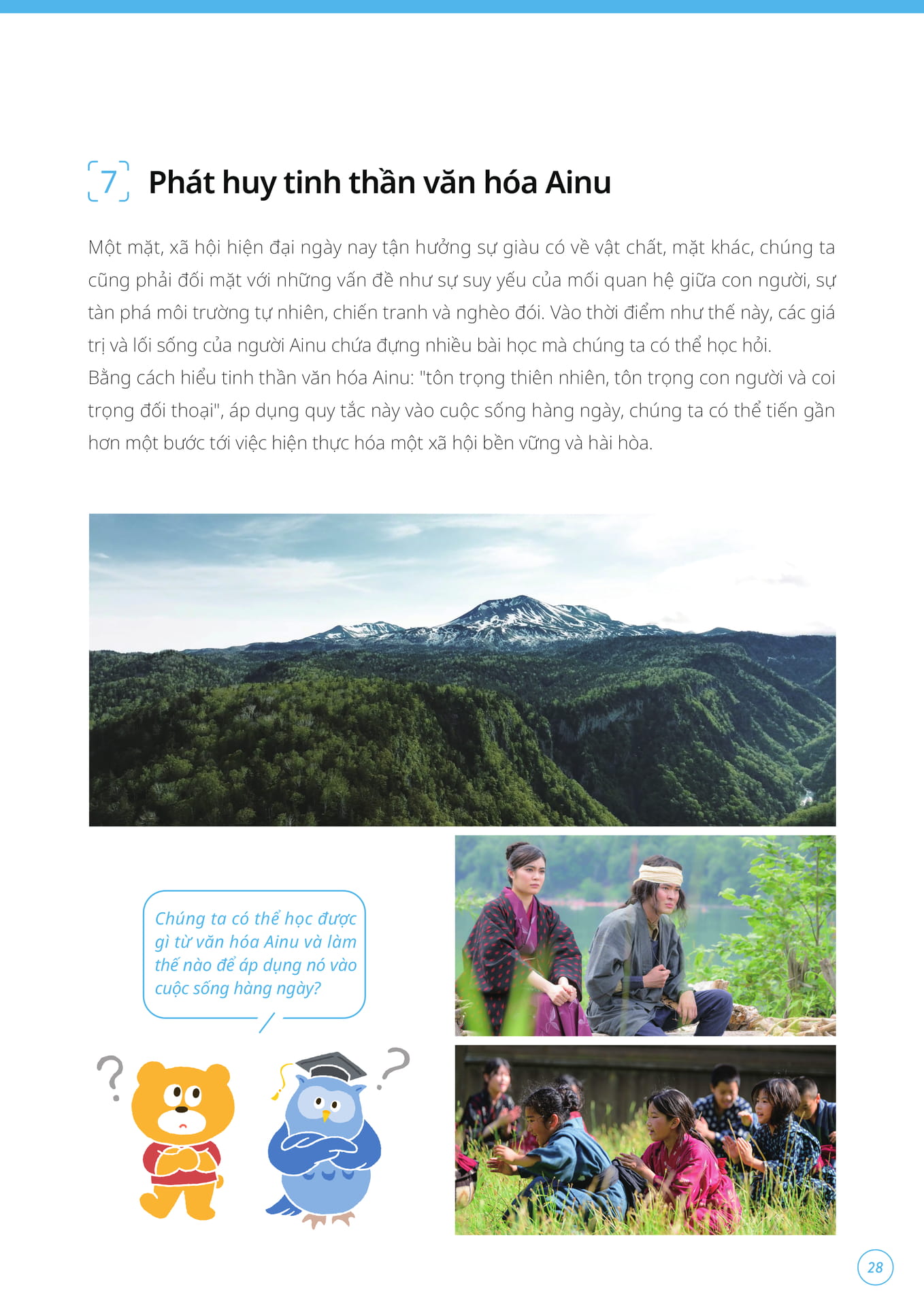 7 Phát huy tinh thần văn hóa Ainu

Một mặt, xã hội hiện đại ngày nay tận hưởng sự giàu có về vật chất, mặt khác, chúng ta cũng phải đối mặt với những vấn đề như sự suy yếu của mối quan hệ giữa con người, sự tàn phá môi trường tự nhiên, chiến tranh và nghèo đói. Vào thời điểm như thế này, các giá trị và lối sống của người Ainu chứa đựng nhiều bài học mà chúng ta có thể học hỏi.
Bằng cách hiểu tinh thần văn hóa Ainu: "tôn trọng thiên nhiên, tôn trọng con người và coi trọng đối thoại", áp dụng quy tắc này vào cuộc sống hàng ngày, chúng ta có thể tiến gần hơn một bước tới việc hiện thực hóa một xã hội bền vững và hài hòa.

Chúng ta có thể học được gì từ văn hóa Ainu và làm thế nào để áp dụng nó vào cuộc sống hàng ngày?

28